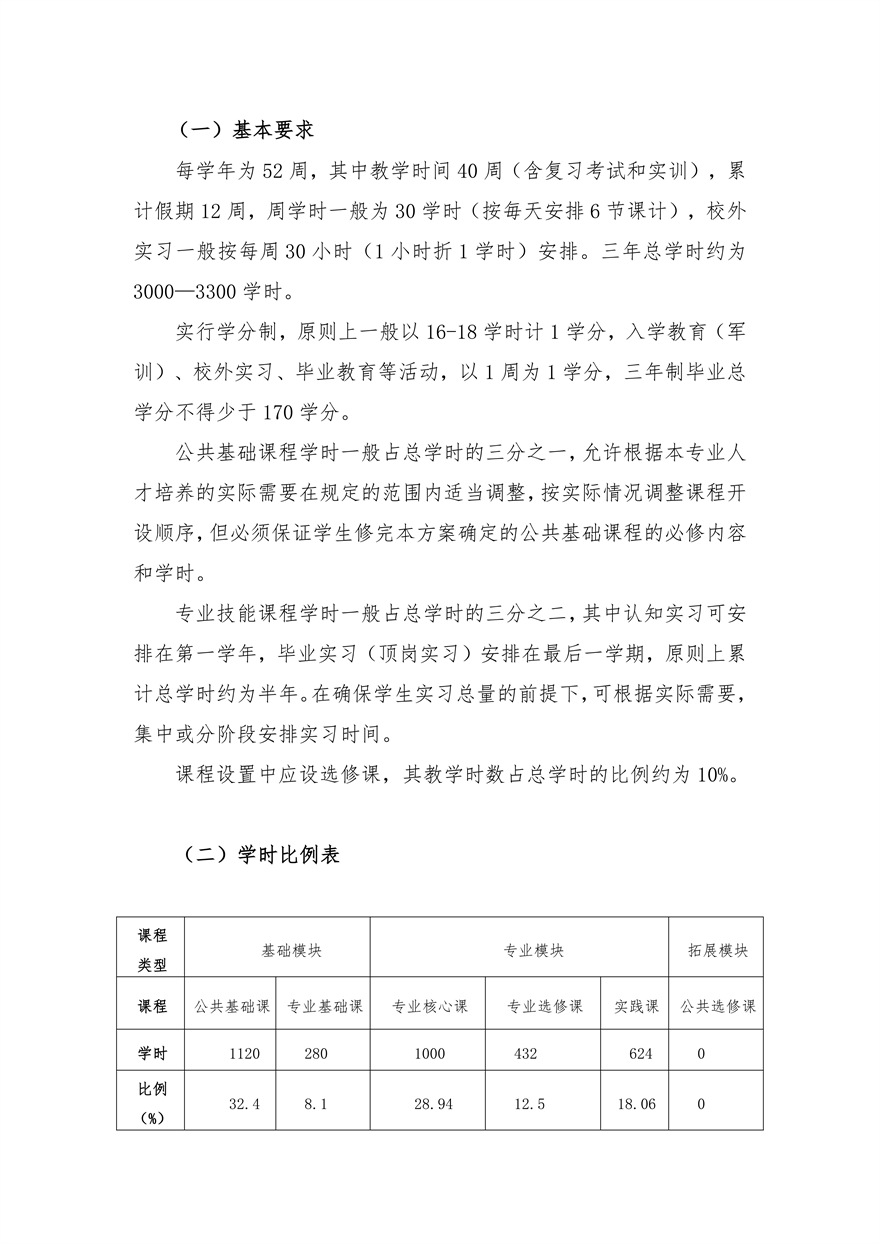 （一）基本要求

每学年为 52 周，其中教学时间 40 周（含复习考试和实训），累计假期 12 周，周学时一般为 30 学时（按每天安排 6 节课计），校外实习一般按每周 30 小时（1 小时折 1 学时）安排。三年总学时约为 3000—3300 学时。

实行学分制，原则上一般以 16-18 学时计 1 学分，入学教育（军训）、校外实习、毕业教育等活动，以 1 周为 1 学分，三年制毕业总学分不得少于 170 学分。

公共基础课程学时一般占总学时的三分之一，允许根据本专业人才培养的实际需要在规定的范围内适当调整，按实际情况调整课程开设顺序，但必须保证学生修完本方案确定的公共基础课程的必修内容和学时。

专业技能课程学时一般占总学时的三分之二，其中认知实习可安排在第一学年，毕业实习（顶岗实习）安排在最后一学期，原则上累计总学时约为半年。在确保学生实习总量的前提下，可根据实际需要，集中或分阶段安排实习时间。

课程设置中应设选修课，其教学时数占总学时的比例约为 10%。

（二）学时比例表

| 课程类型 | 基础模块 | | 专业模块 | | | 拓展模块 |
|---|---|---|---|---|---|---|
| 课程 | 公共基础课 | 专业基础课 | 专业核心课 | 专业选修课 | 实践课 | 公共选修课 |
| 学时 | 1120 | 280 | 1000 | 432 | 624 | 0 |
| 比例（%） | 32.4 | 8.1 | 28.94 | 12.5 | 18.06 | 0 |